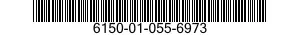 6150-01-055-6973